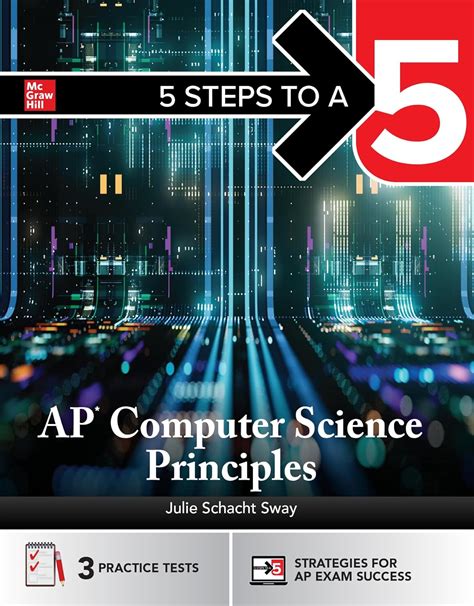 Mc
Graw
Hill

5 STEPS TO A 5

AP* Computer Science Principles

Julie Schacht Sway

3 PRACTICE TESTS

5

STRATEGIES FOR AP EXAM SUCCESS